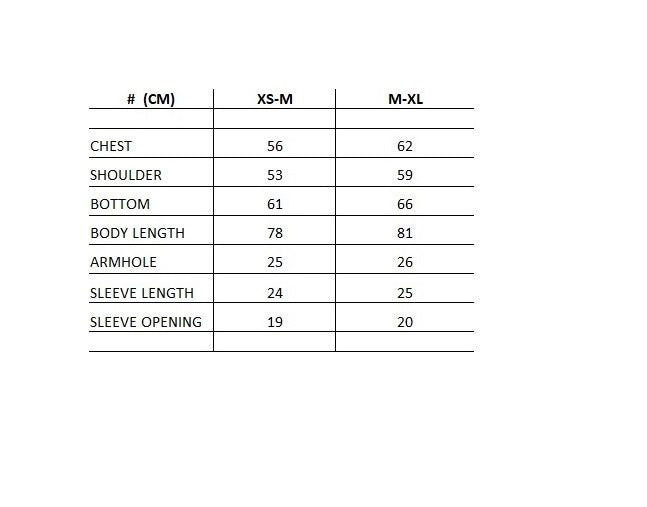 | # (CM) | XS-M | M-XL |
|---|---|---|
| | | |
| CHEST | 56 | 62 |
| SHOULDER | 53 | 59 |
| BOTTOM | 61 | 66 |
| BODY LENGTH | 78 | 81 |
| ARMHOLE | 25 | 26 |
| SLEEVE LENGTH | 24 | 25 |
| SLEEVE OPENING | 19 | 20 |
| | | |